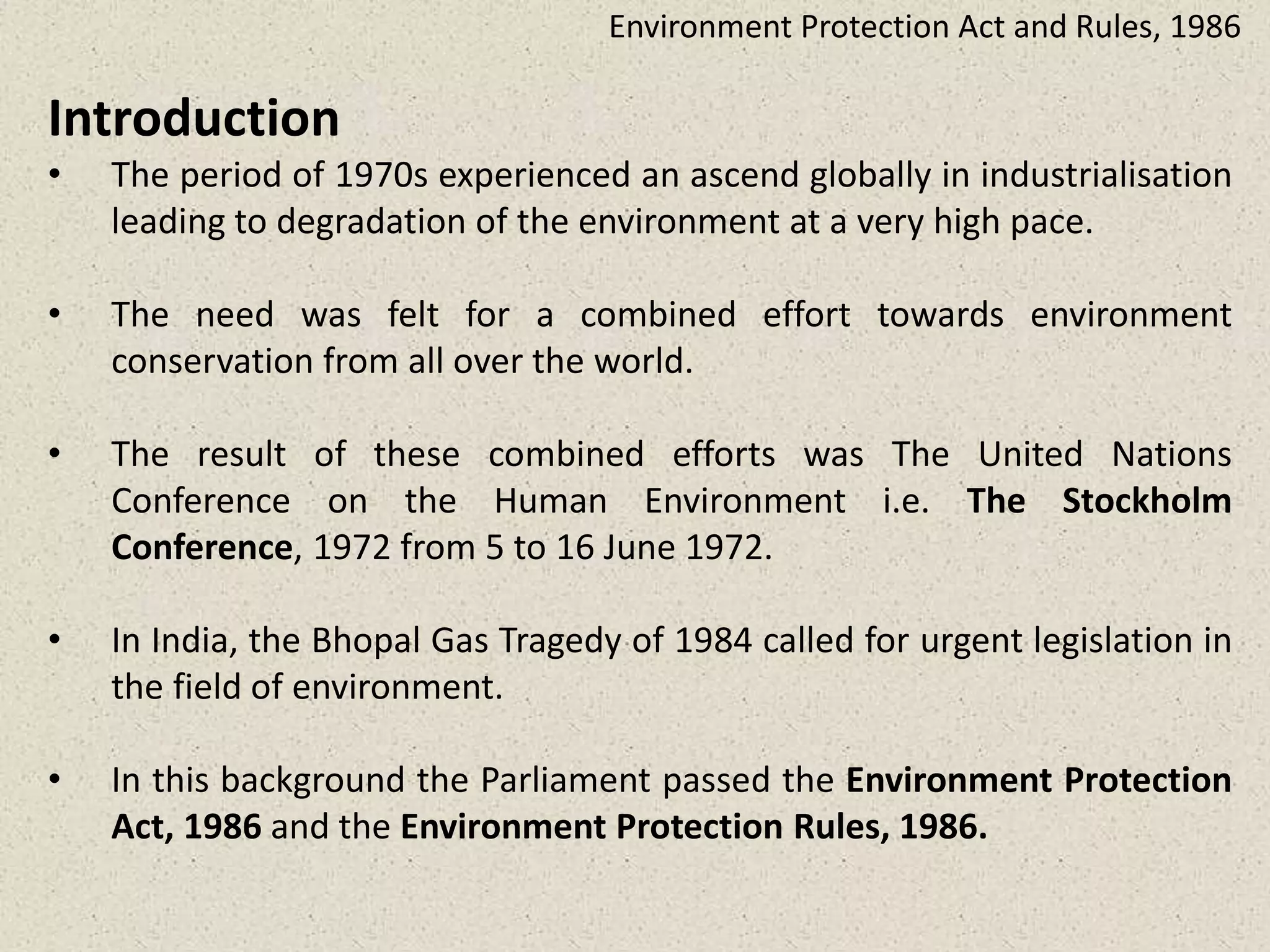 Environment Protection Act and Rules, 1986

Introduction

• The period of 1970s experienced an ascend globally in industrialisation leading to degradation of the environment at a very high pace.

• The need was felt for a combined effort towards environment conservation from all over the world.

• The result of these combined efforts was The United Nations Conference on the Human Environment i.e. The Stockholm Conference, 1972 from 5 to 16 June 1972.

• In India, the Bhopal Gas Tragedy of 1984 called for urgent legislation in the field of environment.

• In this background the Parliament passed the Environment Protection Act, 1986 and the Environment Protection Rules, 1986.